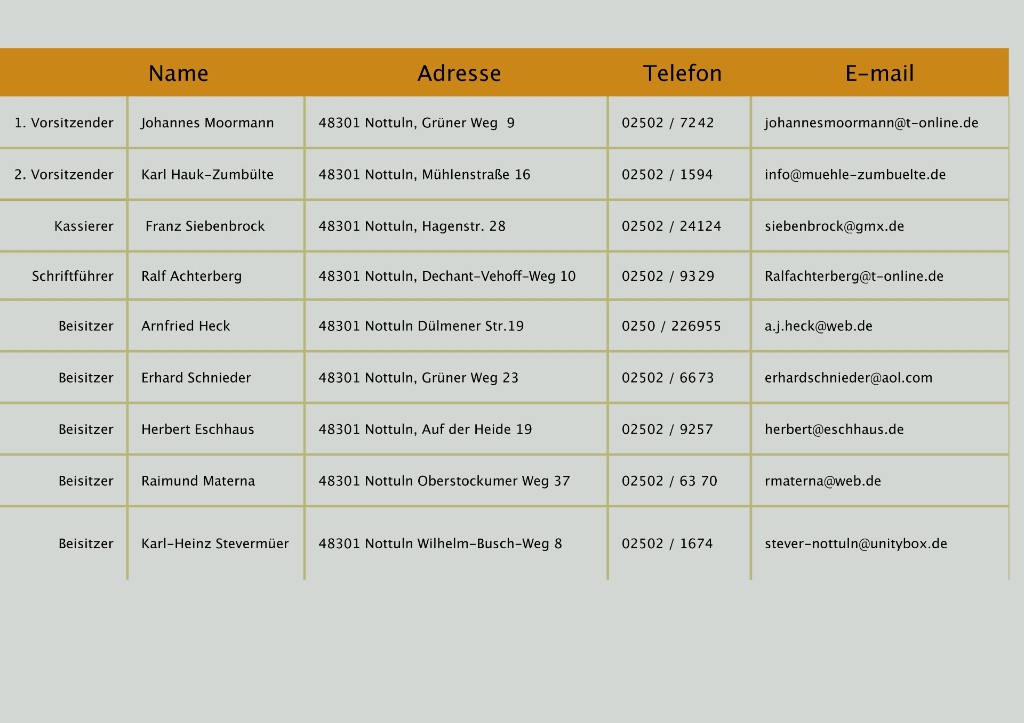 | | Name | Adresse | Telefon | E-mail |
|---|---|---|---|---|
| 1. Vorsitzender | Johannes Moormann | 48301 Nottuln, Grüner Weg 9 | 02502 / 7242 | johannesmoormann@t-online.de |
| 2. Vorsitzender | Karl Hauk-Zumbülte | 48301 Nottuln, Mühlenstraße 16 | 02502 / 1594 | info@muehle-zumbuelte.de |
| Kassierer | Franz Siebenbrock | 48301 Nottuln, Hagenstr. 28 | 02502 / 24124 | siebenbrock@gmx.de |
| Schriftführer | Ralf Achterberg | 48301 Nottuln, Dechant-Vehoff-Weg 10 | 02502 / 9329 | Ralfachterberg@t-online.de |
| Beisitzer | Arnfried Heck | 48301 Nottuln Dülmener Str.19 | 0250 / 226955 | a.j.heck@web.de |
| Beisitzer | Erhard Schnieder | 48301 Nottuln, Grüner Weg 23 | 02502 / 6673 | erhardschnieder@aol.com |
| Beisitzer | Herbert Eschhaus | 48301 Nottuln, Auf der Heide 19 | 02502 / 9257 | herbert@eschhaus.de |
| Beisitzer | Raimund Materna | 48301 Nottuln Oberstockumer Weg 37 | 02502 / 63 70 | rmaterna@web.de |
| Beisitzer | Karl-Heinz Stevermüer | 48301 Nottuln Wilhelm-Busch-Weg 8 | 02502 / 1674 | stever-nottuln@unitybox.de |